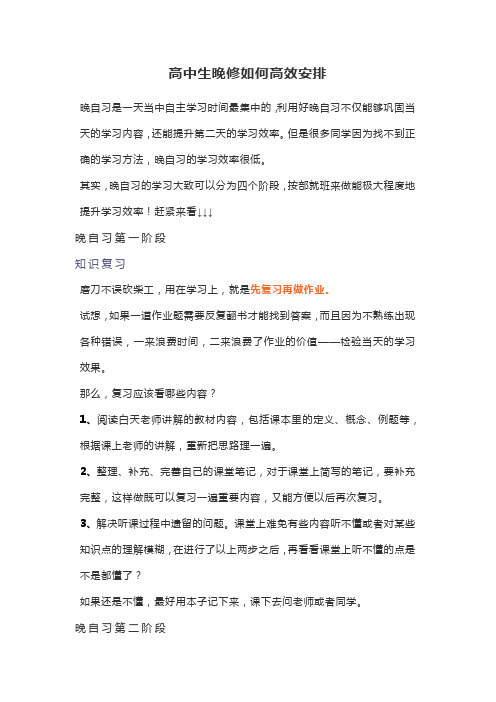 高中生晚修如何高效安排

晚自习是一天当中自主学习时间最集中的，利用好晚自习不仅能够巩固当天的学习内容，还能提升第二天的学习效率。但是很多同学因为找不到正确的学习方法，晚自习的学习效率很低。

其实，晚自习的学习大致可以分为四个阶段，按部就班来做能极大程度地提升学习效率！赶紧来看↓↓↓

晚自习第一阶段

知识复习

磨刀不误砍柴工，用在学习上，就是先复习再做作业。

试想，如果一道作业题需要反复翻书才能找到答案，而且因为不熟练出现各种错误，一来浪费时间，二来浪费了作业的价值——检验当天的学习效果。

那么，复习应该看哪些内容？

1、阅读白天老师讲解的教材内容，包括课本里的定义、概念、例题等，根据课上老师的讲解，重新把思路理一遍。

2、整理、补充、完善自己的课堂笔记，对于课堂上简写的笔记，要补充完整，这样做既可以复习一遍重要内容，又能方便以后再次复习。

3、解决听课过程中遗留的问题。课堂上难免有些内容听不懂或者对某些知识点的理解模糊，在进行了以上两步之后，再看看课堂上听不懂的点是不是都懂了？

如果还是不懂，最好用本子记下来，课下去问老师或者同学。

晚自习第二阶段